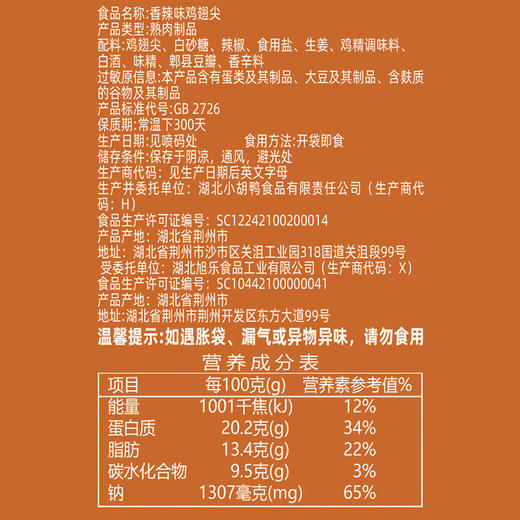 食品名称:香辣味鸡翅尖
产品类型:熟肉制品
配料:鸡翅尖、白砂糖、辣椒、食用盐、生姜、鸡精调味料、白酒、味精、郫县豆瓣、香辛料
过敏原信息:本产品含有蛋类及其制品、大豆及其制品、含麸质的谷物及其制品
产品标准代号:GB 2726
保质期:常温下300天
生产日期:见喷码处　　　食用方法:开袋即食
储存条件:保存于阴凉，通风，避光处
生产商代码：见生产日期后英文字母
生产并委托单位：湖北小胡鸭食品有限责任公司（生产商代码：H）
食品生产许可证编号：SC12242100200014
产品产地：湖北省荆州市
地址：湖北省荆州市沙市区关沮工业园318国道关沮段99号
受委托单位：湖北旭乐食品工业有限公司（生产商代码：X）
食品生产许可证编号：SC10442100000041
产品产地：湖北省荆州市
地址:湖北省荆州市荆州开发区东方大道99号
温馨提示:如遇胀袋、漏气或异物异味，请勿食用

营养成分表
| 项目 | 每100克(g) | 营养素参考值% |
|---|---|---|
| 能量 | 1001千焦(kJ) | 12% |
| 蛋白质 | 20.2克(g) | 34% |
| 脂肪 | 13.4克(g) | 22% |
| 碳水化合物 | 9.5克(g) | 3% |
| 钠 | 1307毫克(mg) | 65% |